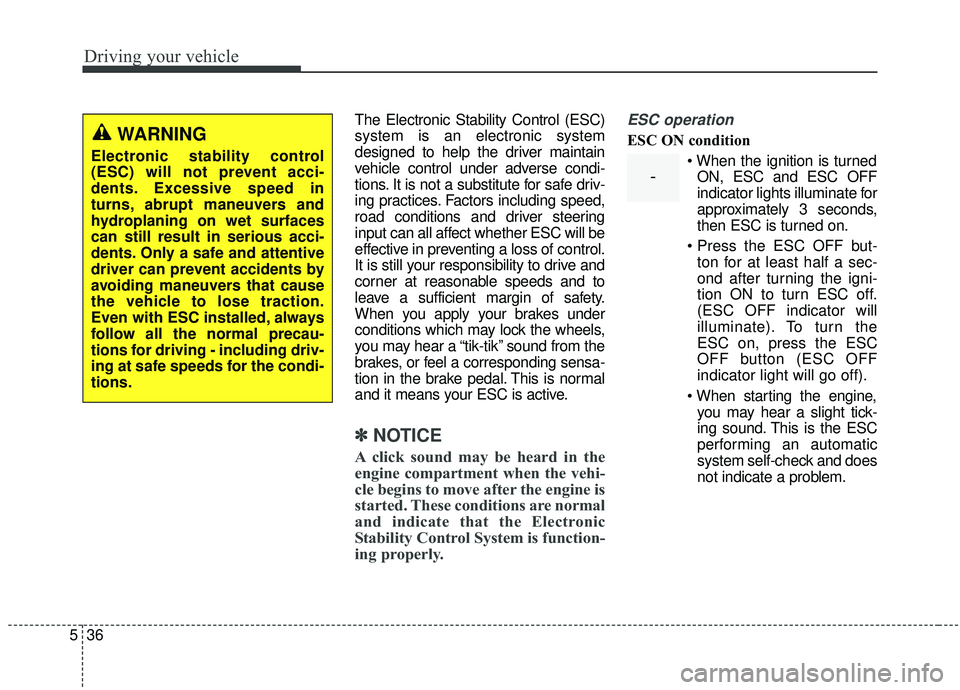 Driving your vehicle

WARNING

Electronic stability control (ESC) will not prevent accidents. Excessive speed in turns, abrupt maneuvers and hydroplaning on wet surfaces can still result in serious accidents. Only a safe and attentive driver can prevent accidents by avoiding maneuvers that cause the vehicle to lose traction. Even with ESC installed, always follow all the normal precautions for driving - including driving at safe speeds for the conditions.

The Electronic Stability Control (ESC) system is an electronic system designed to help the driver maintain vehicle control under adverse conditions. It is not a substitute for safe driving practices. Factors including speed, road conditions and driver steering input can all affect whether ESC will be effective in preventing a loss of control. It is still your responsibility to drive and corner at reasonable speeds and to leave a sufficient margin of safety. When you apply your brakes under conditions which may lock the wheels, you may hear a “tik-tik” sound from the brakes, or feel a corresponding sensation in the brake pedal. This is normal and it means your ESC is active.

✽ NOTICE

A click sound may be heard in the engine compartment when the vehicle begins to move after the engine is started. These conditions are normal and indicate that the Electronic Stability Control System is functioning properly.

ESC operation

ESC ON condition

-

• When the ignition is turned ON, ESC and ESC OFF indicator lights illuminate for approximately 3 seconds, then ESC is turned on.

• Press the ESC OFF button for at least half a second after turning the ignition ON to turn ESC off. (ESC OFF indicator will illuminate). To turn the ESC on, press the ESC OFF button (ESC OFF indicator light will go off).

• When starting the engine, you may hear a slight ticking sound. This is the ESC performing an automatic system self-check and does not indicate a problem.

5 36

carmanualsonline.info